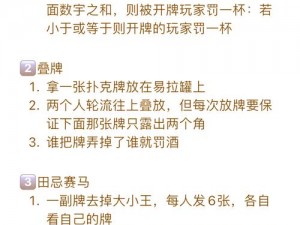 面数字之和，则被开牌玩家罚一杯：若小于或等于则开牌的玩家罚一杯

2 叠牌
1. 拿一张扑克牌放在易拉罐上
2. 两个人轮流往上叠放，但每次放牌要保证下面那张牌只露出两个角
3. 谁把牌弄掉了谁就罚酒

3 田忌赛马
1. 一副牌去掉大小王，每人发6张，各自看自己的牌